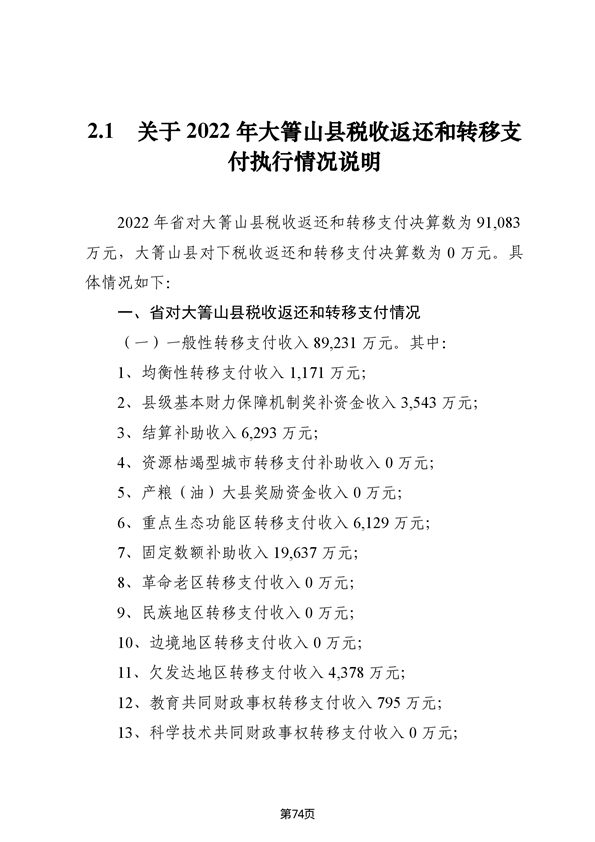 2.1　关于 2022 年大箐山县税收返还和转移支付执行情况说明

2022 年省对大箐山县税收返还和转移支付决算数为 91,083 万元，大箐山县对下税收返还和转移支付决算数为 0 万元。具体情况如下:

一、省对大箐山县税收返还和转移支付情况

（一）一般性转移支付收入 89,231 万元。其中:

1、均衡性转移支付收入 1,171 万元;

2、县级基本财力保障机制奖补资金收入 3,543 万元;

3、结算补助收入 6,293 万元;

4、资源枯竭型城市转移支付补助收入 0 万元;

5、产粮（油）大县奖励资金收入 0 万元;

6、重点生态功能区转移支付收入 6,129 万元;

7、固定数额补助收入 19,637 万元;

8、革命老区转移支付收入 0 万元;

9、民族地区转移支付收入 0 万元;

10、边境地区转移支付收入 0 万元;

11、欠发达地区转移支付收入 4,378 万元;

12、教育共同财政事权转移支付收入 795 万元;

13、科学技术共同财政事权转移支付收入 0 万元;

第74页